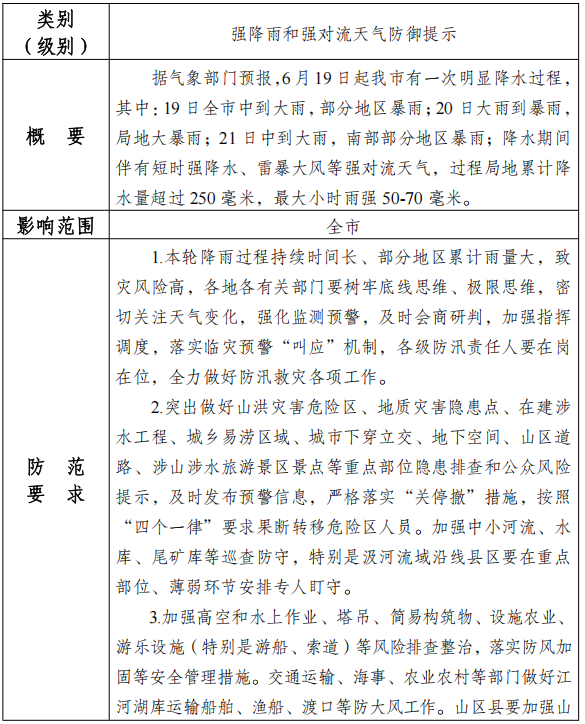 | 类别（级别） | 强降雨和强对流天气防御提示 |
|---|---|
| 概 要 | 据气象部门预报，6月19日起我市有一次明显降水过程，其中：19日全市中到大雨，部分地区暴雨；20日大雨到暴雨，局地大暴雨；21日中到大雨，南部部分地区暴雨；降水期间伴有短时强降水、雷暴大风等强对流天气，过程局地累计降水量超过250毫米，最大小时雨强50-70毫米。 |
| 影响范围 | 全市 |
| 防 范 要 求 | 1.本轮降雨过程持续时间长、部分地区累计雨量大，致灾风险高，各地各有关部门要树牢底线思维、极限思维，密切关注天气变化，强化监测预警，及时会商研判，加强指挥调度，落实临灾预警“叫应”机制，各级防汛责任人要在岗在位，全力做好防汛救灾各项工作。<br>2.突出做好山洪灾害危险区、地质灾害隐患点、在建涉水工程、城乡易涝区域、城市下穿立交、地下空间、山区道路、涉山涉水旅游景区景点等重点部位隐患排查和公众风险提示，及时发布预警信息，严格落实“关停撤”措施，按照“四个一律”要求果断转移危险区人员。加强中小河流、水库、尾矿库等巡查防守，特别是汲河流域沿线县区要在重点部位、薄弱环节安排专人盯守。<br>3.加强高空和水上作业、塔吊、简易构筑物、设施农业、游乐设施（特别是游船、索道）等风险排查整治，落实防风加固等安全管理措施。交通运输、海事、农业农村等部门做好江河湖库运输船舶、渔船、渡口等防大风工作。山区县要加强山 |